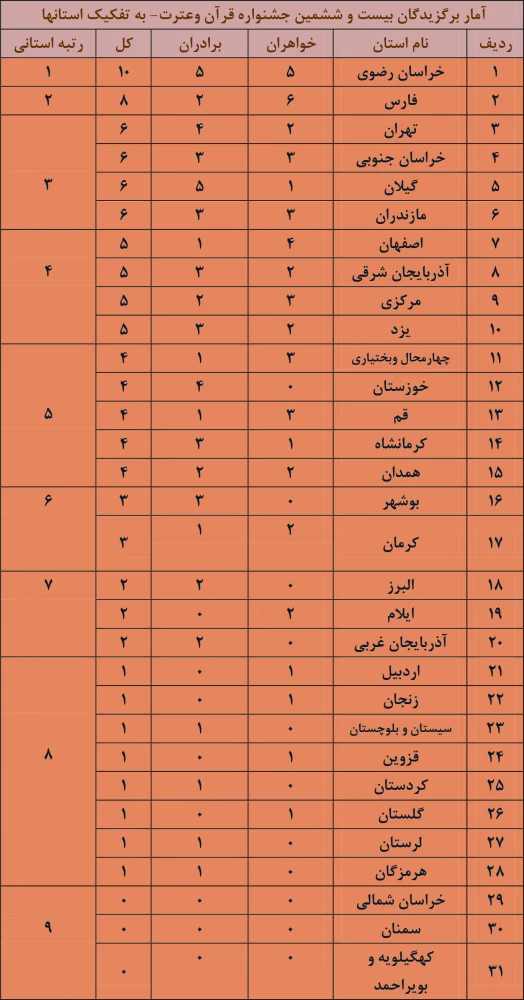 آمار برگزیدگان بیست و ششمین جشنواره قرآن وعترت- به تفکیک استانها

| ردیف | نام استان | خواهران | برادران | کل | رتبه استانی |
|---|---|---|---|---|---|
| ۱ | خراسان رضوی | ۵ | ۵ | ۱۰ | ۱ |
| ۲ | فارس | ۶ | ۲ | ۸ | ۲ |
| ۳ | تهران | ۲ | ۴ | ۶ | ۳ |
| ۴ | خراسان جنوبی | ۳ | ۳ | ۶ | |
| ۵ | گیلان | ۱ | ۵ | ۶ | |
| ۶ | مازندران | ۳ | ۳ | ۶ | |
| ۷ | اصفهان | ۴ | ۱ | ۵ | ۴ |
| ۸ | آذربایجان شرقی | ۲ | ۳ | ۵ | |
| ۹ | مرکزی | ۳ | ۲ | ۵ | |
| ۱۰ | یزد | ۲ | ۳ | ۵ | |
| ۱۱ | چهارمحال وبختیاری | ۳ | ۱ | ۴ | ۵ |
| ۱۲ | خوزستان | ۰ | ۴ | ۴ | |
| ۱۳ | قم | ۳ | ۱ | ۴ | |
| ۱۴ | کرمانشاه | ۱ | ۳ | ۴ | |
| ۱۵ | همدان | ۲ | ۲ | ۴ | |
| ۱۶ | بوشهر | ۰ | ۳ | ۳ | ۶ |
| ۱۷ | کرمان | ۲ | ۱ | ۳ | |
| ۱۸ | البرز | ۰ | ۲ | ۲ | ۷ |
| ۱۹ | ایلام | ۲ | ۰ | ۲ | |
| ۲۰ | آذربایجان غربی | ۰ | ۲ | ۲ | |
| ۲۱ | اردبیل | ۱ | ۰ | ۱ | ۸ |
| ۲۲ | زنجان | ۱ | ۰ | ۱ | |
| ۲۳ | سیستان و بلوچستان | ۰ | ۱ | ۱ | |
| ۲۴ | قزوین | ۱ | ۰ | ۱ | |
| ۲۵ | کردستان | ۰ | ۱ | ۱ | |
| ۲۶ | گلستان | ۱ | ۰ | ۱ | |
| ۲۷ | لرستان | ۰ | ۱ | ۱ | |
| ۲۸ | هرمزگان | ۰ | ۱ | ۱ | |
| ۲۹ | خراسان شمالی | ۰ | ۰ | ۰ | ۹ |
| ۳۰ | سمنان | ۰ | ۰ | ۰ | |
| ۳۱ | کهگیلویه و بویراحمد | ۰ | ۰ | ۰ | |